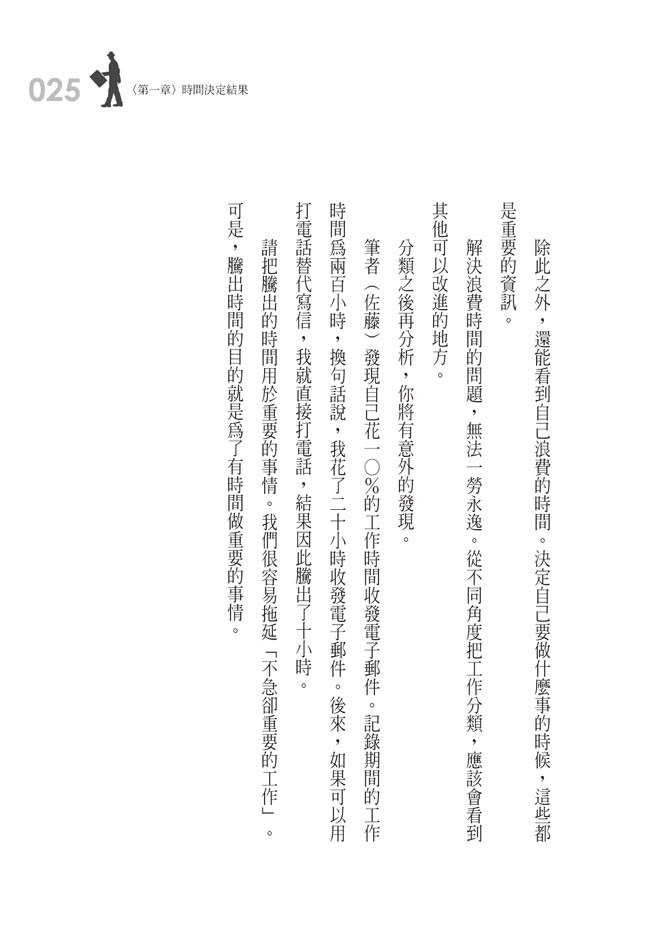 025 〈第一章〉時間決定結果

除此之外，還能看到自己浪費的時間。決定自己要做什麼事的時候，這些都是重要的資訊。

解決浪費時間的問題，無法一勞永逸。從不同角度把工作分類，應該會看到其他可以改進的地方。

分類之後再分析，你將有意外的發現。

筆者（佐藤）發現自己花一〇%的工作時間收發電子郵件。記錄期間的工作時間爲兩百小時，換句話說，我花了二十小時收發電子郵件。後來，如果可以用打電話替代寫信，我就直接打電話，結果因此騰出了十小時。

請把騰出的時間用於重要的事情。我們很容易拖延「不急卻重要的工作」。可是，騰出時間的目的就是爲了有時間做重要的事情。